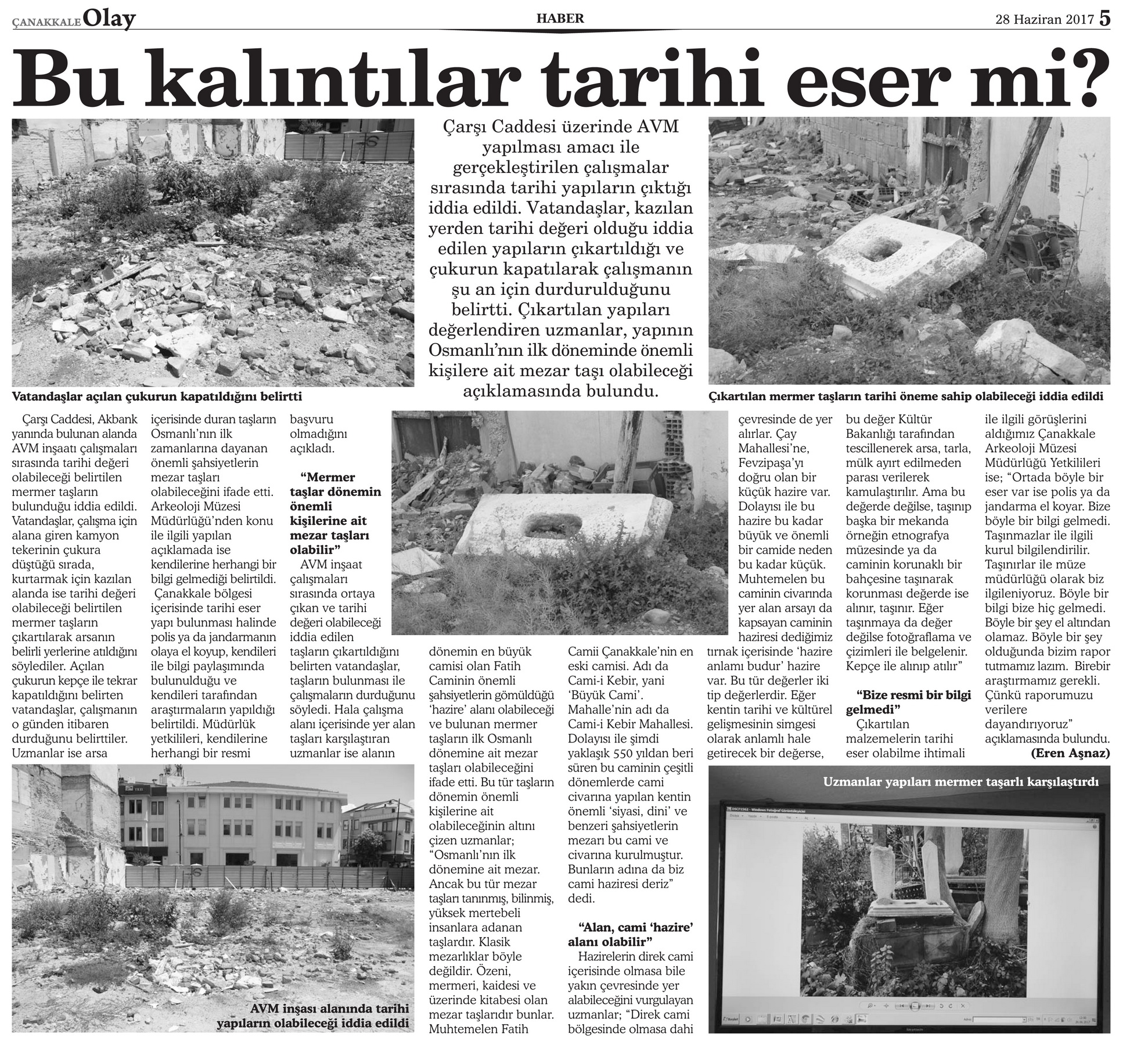 ÇANAKKALE Olay

HABER

28 Haziran 2017 5

Bu kalıntılar tarihi eser mi?

Çarşı Caddesi üzerinde AVM yapılması amacı ile gerçekleştirilen çalışmalar sırasında tarihi yapıların çıktığı iddia edildi. Vatandaşlar, kazılan yerden tarihi değeri olduğu iddia edilen yapıların çıkartıldığı ve çukurun kapatılarak çalışmanın şu an için durdurulduğunu belirtti. Çıkartılan yapıları değerlendiren uzmanlar, yapının Osmanlı'nın ilk döneminde önemli kişilere ait mezar taşı olabileceği açıklamasında bulundu.

Vatandaşlar açılan çukurun kapatıldığını belirtti

Çıkartılan mermer taşların tarihi öneme sahip olabileceği iddia edildi

Çarşı Caddesi, Akbank yanında bulunan alanda AVM inşaatı çalışmaları sırasında tarihi değeri olabileceği belirtilen mermer taşların bulunduğu iddia edildi. Vatandaşlar, çalışma için alana giren kamyon tekerinin çukura düştüğü sırada, kurtarmak için kazılan alanda ise tarihi değeri olabileceği belirtilen mermer taşların çıkartılarak arsanın belirli yerlerine atıldığını söylediler. Açılan çukurun kepçe ile tekrar kapatıldığını belirten vatandaşlar, çalışmanın o günden itibaren durduğunu belirttiler. Uzmanlar ise arsa içerisinde duran taşların Osmanlı'nın ilk zamanlarına dayanan önemli şahsiyetlerin mezar taşları olabileceğini ifade etti. Arkeoloji Müzesi Müdürlüğü'nden konu ile ilgili yapılan açıklamada ise kendilerine herhangi bir bilgi gelmediği belirtildi.

Çanakkale bölgesi içerisinde tarihi eser yapı bulunması halinde polis ya da jandarmanın olaya el koyup, kendileri ile bilgi paylaşımında bulunulduğu ve kendileri tarafından araştırmaların yapıldığı belirtildi. Müdürlük yetkilileri, kendilerine herhangi bir resmi başvuru olmadığını açıkladı.

"Mermer taşlar dönemin önemli kişilerine ait mezar taşları olabilir"

AVM inşaat çalışmaları sırasında ortaya çıkan ve tarihi değeri olabileceği iddia edilen taşların çıkartıldığını belirten vatandaşlar, taşların bulunması ile çalışmaların durduğunu söyledi. Hala çalışma alanı içerisinde yer alan taşları karşılaştıran uzmanlar ise alanın dönemin en büyük camisi olan Fatih Caminin önemli şahsiyetlerin gömüldüğü 'hazire' alanı olabileceği ve bulunan mermer taşların ilk Osmanlı dönemine ait mezar taşları olabileceğini ifade etti. Bu tür taşların dönemin önemli kişilerine ait olabileceğinin altını çizen uzmanlar; "Osmanlı'nın ilk dönemine ait mezar. Ancak bu tür mezar taşları tanınmış, bilinmiş, yüksek mertebeli insanlara adanan taşlardır. Klasik mezarlıklar böyle değildir. Özeni, mermeri, kaidesi ve üzerinde kitabesi olan mezar taşlarıdır bunlar. Muhtemelen Fatih Camii Çanakkale'nin en eski camisi. Adı da Cami-i Kebir, yani 'Büyük Cami'. Mahalle'nin adı da Cami-i Kebir Mahallesi. Dolayısı ile şimdi yaklaşık 550 yıldan beri süren bu caminin çeşitli dönemlerde cami civarına yapılan kentin önemli 'siyasi, dini' ve benzeri şahsiyetlerin mezarı bu cami ve civarına kurulmuştur. Bunların adına da biz cami haziresi deriz" dedi.

"Alan, cami 'hazire' alanı olabilir"

Hazirelerin direk cami içerisinde olmasa bile yakın çevresinde yer alabileceğini vurgulayan uzmanlar; "Direk cami bölgesinde olmasa dahi çevresinde de yer alırlar. Çay Mahallesi'ne, Fevzipaşa'yı doğru olan bir küçük hazire var. Dolayısı ile bu hazire bu kadar büyük ve önemli bir camide neden bu kadar küçük. Muhtemelen bu caminin civarında yer alan arsayı da kapsayan caminin haziresi dediğimiz tırnak içerisinde 'hazire anlamı budur' hazire var. Bu tür değerler iki tip değerlerdir. Eğer kentin tarihi ve kültürel gelişmesinin simgesi olarak anlamlı hale getirecek bir değerse, bu değer Kültür Bakanlığı tarafından tescillenerek arsa, tarla, mülk ayırt edilmeden parası verilerek kamulaştırılır. Ama bu değerde değilse, taşınıp başka bir mekanda örneğin etnografya müzesinde ya da caminin korunaklı bir bahçesine taşınarak korunması değerde ise alınır, taşınır. Eğer taşınmaya da değer değilse fotoğraflama ve çizimleri ile belgelenir. Kepçe ile alınıp atılır"

"Bize resmi bir bilgi gelmedi"

Çıkartılan malzemelerin tarihi eser olabilme ihtimali ile ilgili görüşlerini aldığımız Çanakkale Arkeoloji Müzesi Müdürlüğü Yetkilileri ise; "Ortada böyle bir eser var ise polis ya da jandarma el koyar. Bize böyle bir bilgi gelmedi. Taşınmazlar ile ilgili kurul bilgilendirilir. Taşınırlar ile müze müdürlüğü olarak biz ilgileniyoruz. Böyle bir bilgi bize hiç gelmedi. Böyle bir şey el altından olamaz. Böyle bir şey olduğunda bizim rapor tutmamız lazım. Birebir araştırmamız gerekli. Çünkü raporumuzu verilere dayandırıyoruz" açıklamasında bulundu.
(Eren Aşnaz)

AVM inşası alanında tarihi yapıların olabileceği iddia edildi

Uzmanlar yapıları mermer taşarlı karşılaştırdı